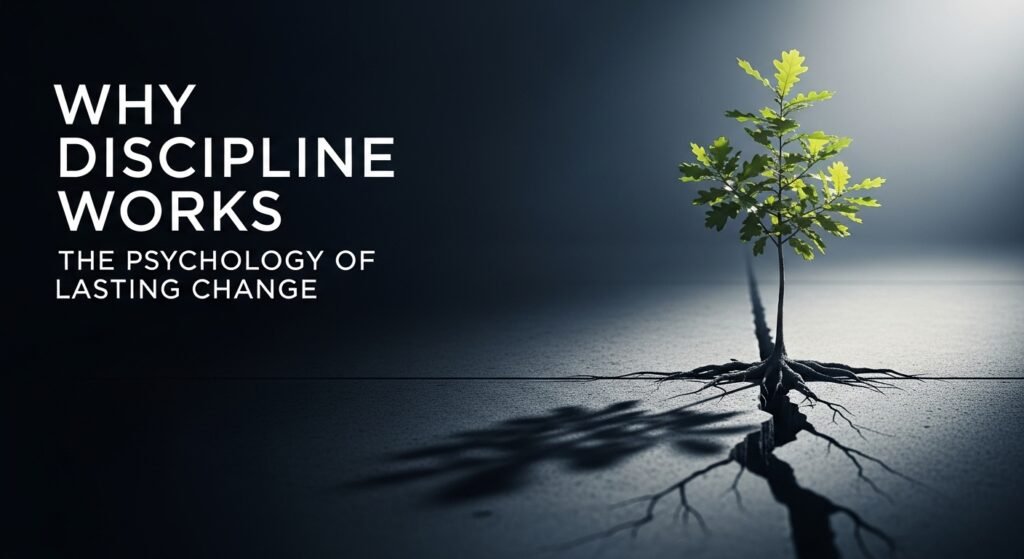 WHY DISCIPLINE WORKS

THE PSYCHOLOGY OF LASTING CHANGE